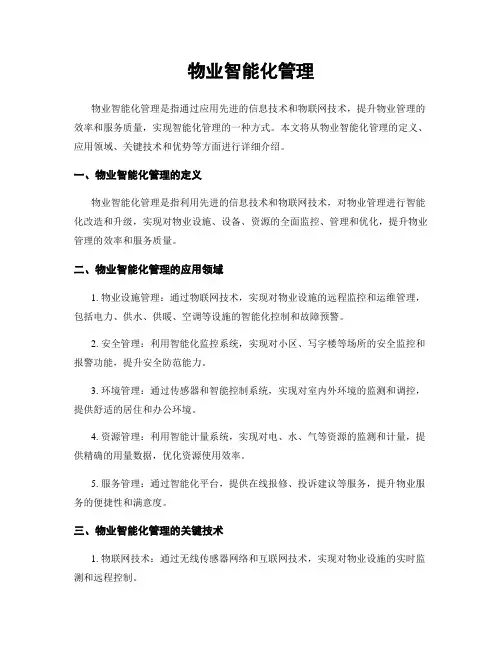 物业智能化管理

物业智能化管理是指通过应用先进的信息技术和物联网技术，提升物业管理的效率和服务质量，实现智能化管理的一种方式。本文将从物业智能化管理的定义、应用领域、关键技术和优势等方面进行详细介绍。

一、物业智能化管理的定义

物业智能化管理是指利用先进的信息技术和物联网技术，对物业管理进行智能化改造和升级，实现对物业设施、设备、资源的全面监控、管理和优化，提升物业管理的效率和服务质量。

二、物业智能化管理的应用领域

1. 物业设施管理：通过物联网技术，实现对物业设施的远程监控和运维管理，包括电力、供水、供暖、空调等设施的智能化控制和故障预警。

2. 安全管理：利用智能化监控系统，实现对小区、写字楼等场所的安全监控和报警功能，提升安全防范能力。

3. 环境管理：通过传感器和智能控制系统，实现对室内外环境的监测和调控，提供舒适的居住和办公环境。

4. 资源管理：利用智能计量系统，实现对电、水、气等资源的监测和计量，提供精确的用量数据，优化资源使用效率。

5. 服务管理：通过智能化平台，提供在线报修、投诉建议等服务，提升物业服务的便捷性和满意度。

三、物业智能化管理的关键技术

1. 物联网技术：通过无线传感器网络和互联网技术，实现对物业设施的实时监测和远程控制。